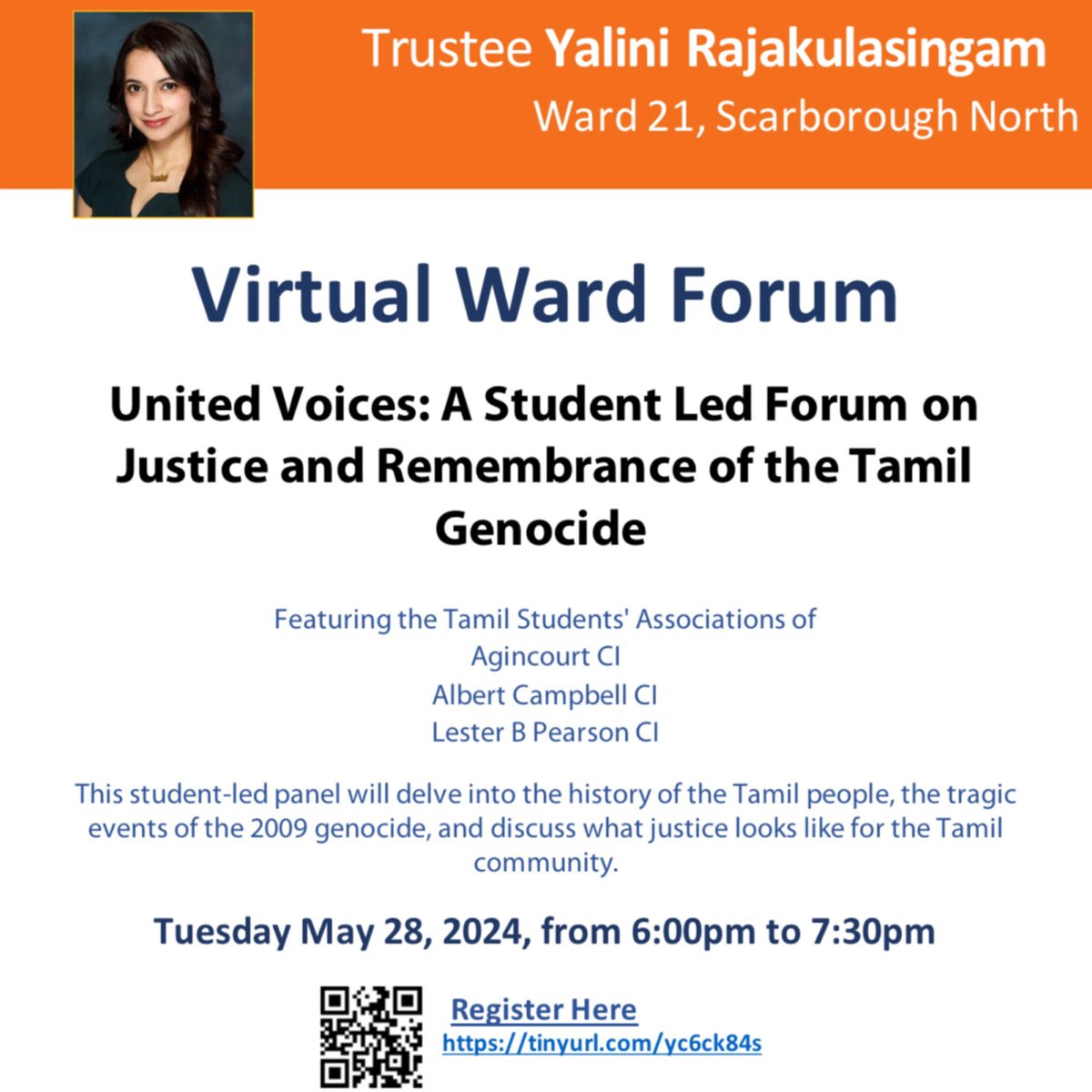 Trustee Yalini Rajakulasingam
Ward 21, Scarborough North

Virtual Ward Forum

United Voices: A Student Led Forum on Justice and Remembrance of the Tamil Genocide

Featuring the Tamil Students' Associations of
Agincourt CI
Albert Campbell CI
Lester B Pearson CI

This student-led panel will delve into the history of the Tamil people, the tragic events of the 2009 genocide, and discuss what justice looks like for the Tamil community.

Tuesday May 28, 2024, from 6:00pm to 7:30pm

Register Here
https://tinyurl.com/yc6ck84s